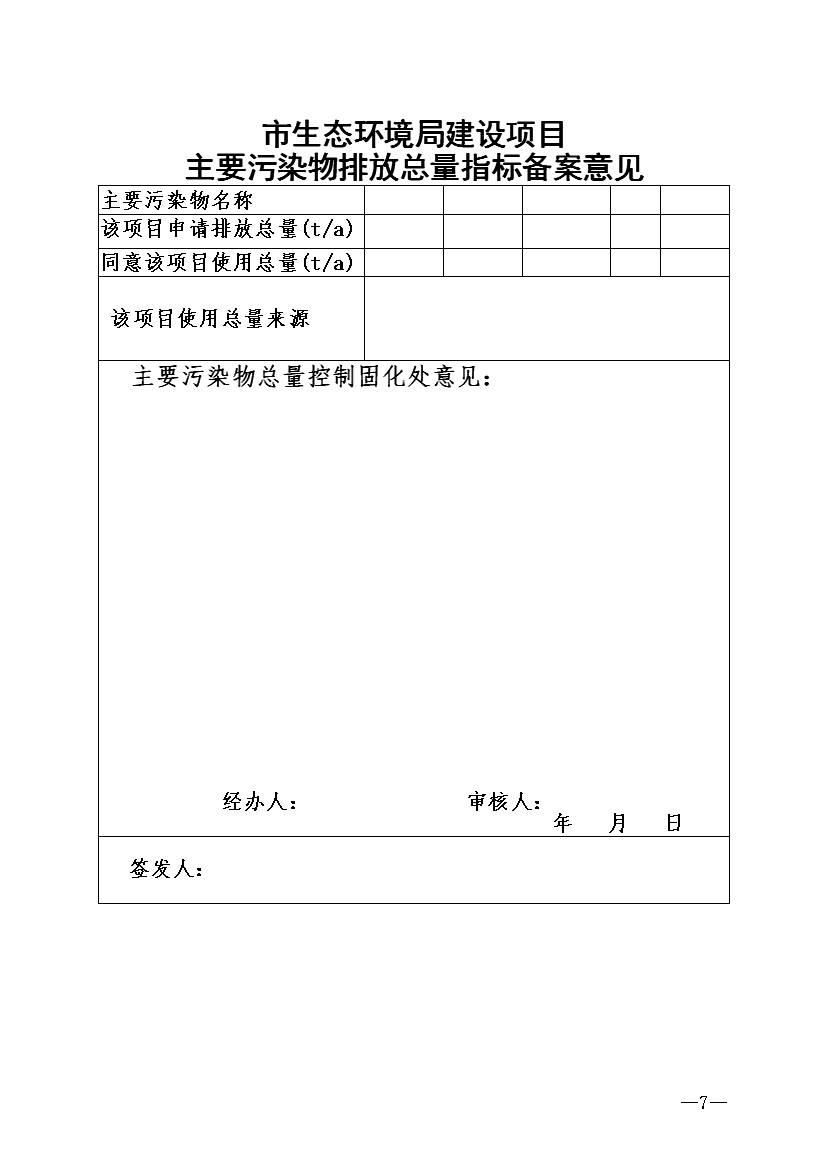 市生态环境局建设项目
主要污染物排放总量指标备案意见

| 主要污染物名称 | | | | | |
|---|---|---|---|---|---|
| 该项目申请排放总量(t/a) | | | | | |
| 同意该项目使用总量(t/a) | | | | | |
| 该项目使用总量来源 | | | | | |

主要污染物总量控制固化处意见：

经办人： 审核人：
年 月 日

签发人：

—7—